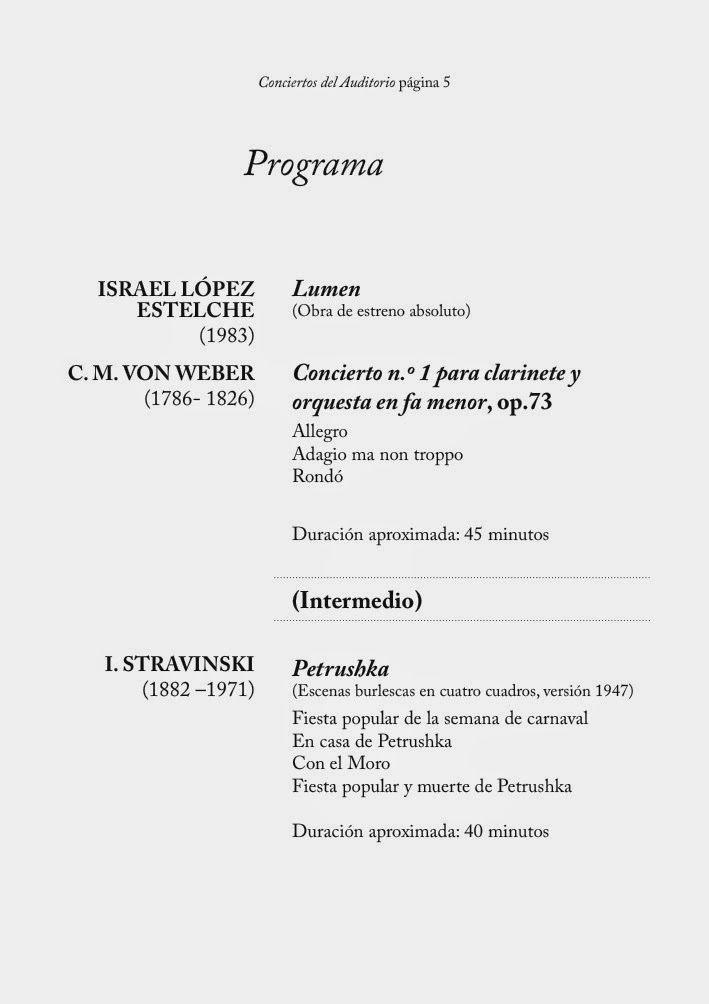 Conciertos del Auditorio página 5

Programa

ISRAEL LÓPEZ ESTELCHE
(1983)

Lumen
(Obra de estreno absoluto)

C. M. VON WEBER
(1786- 1826)

Concierto n.º 1 para clarinete y orquesta en fa menor, op.73
Allegro
Adagio ma non troppo
Rondó

Duración aproximada: 45 minutos

(Intermedio)

I. STRAVINSKI
(1882 –1971)

Petrushka
(Escenas burlescas en cuatro cuadros, versión 1947)
Fiesta popular de la semana de carnaval
En casa de Petrushka
Con el Moro
Fiesta popular y muerte de Petrushka

Duración aproximada: 40 minutos